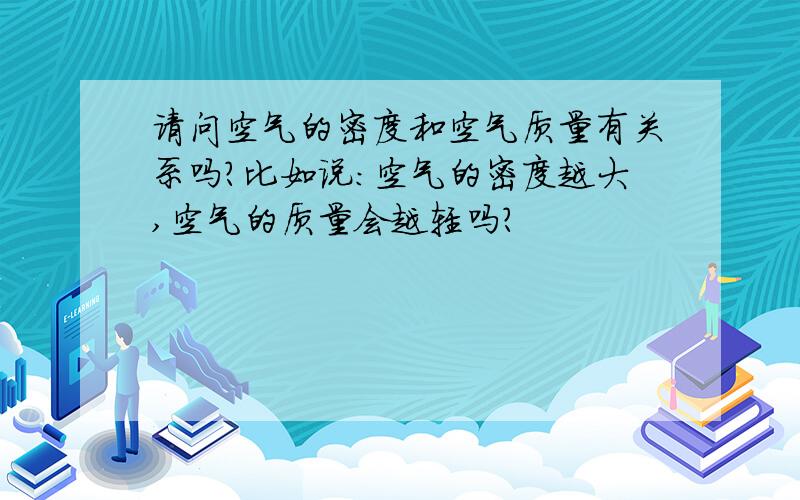 请问空气的密度和空气质量有关系吗?比如说:空气的密度越大,空气的质量会越轻吗?

E-LEARNING